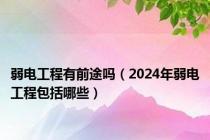 弱电工程有前途吗（2024年弱电工程包括哪些）